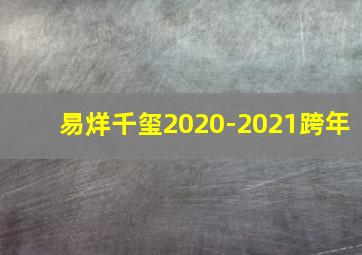 易烊千玺2020-2021跨年